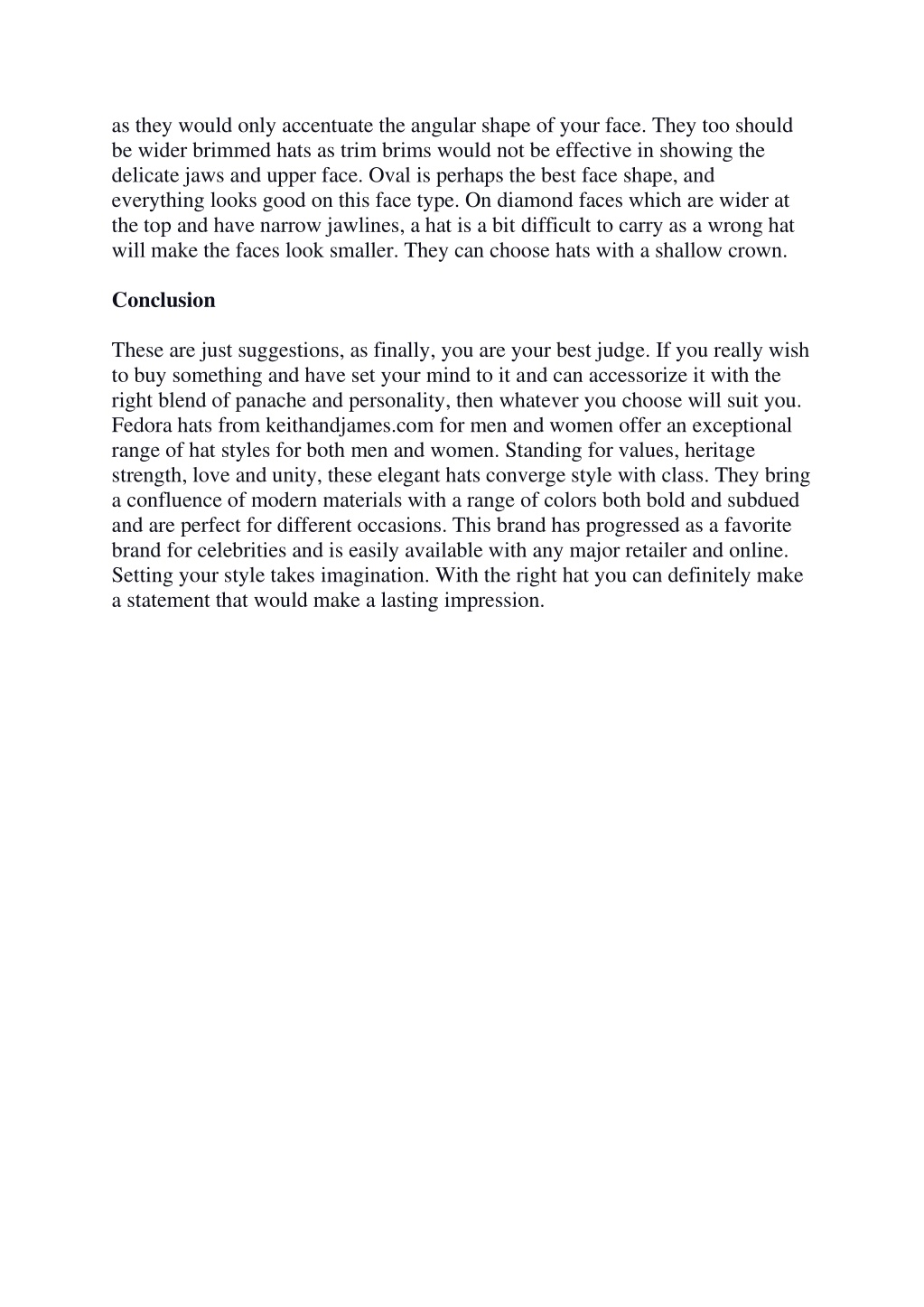 as they would only accentuate the angular shape of your face. They too should be wider brimmed hats as trim brims would not be effective in showing the delicate jaws and upper face. Oval is perhaps the best face shape, and everything looks good on this face type. On diamond faces which are wider at the top and have narrow jawlines, a hat is a bit difficult to carry as a wrong hat will make the faces look smaller. They can choose hats with a shallow crown.

Conclusion

These are just suggestions, as finally, you are your best judge. If you really wish to buy something and have set your mind to it and can accessorize it with the right blend of panache and personality, then whatever you choose will suit you. Fedora hats from keithandjames.com for men and women offer an exceptional range of hat styles for both men and women. Standing for values, heritage strength, love and unity, these elegant hats converge style with class. They bring a confluence of modern materials with a range of colors both bold and subdued and are perfect for different occasions. This brand has progressed as a favorite brand for celebrities and is easily available with any major retailer and online. Setting your style takes imagination. With the right hat you can definitely make a statement that would make a lasting impression.